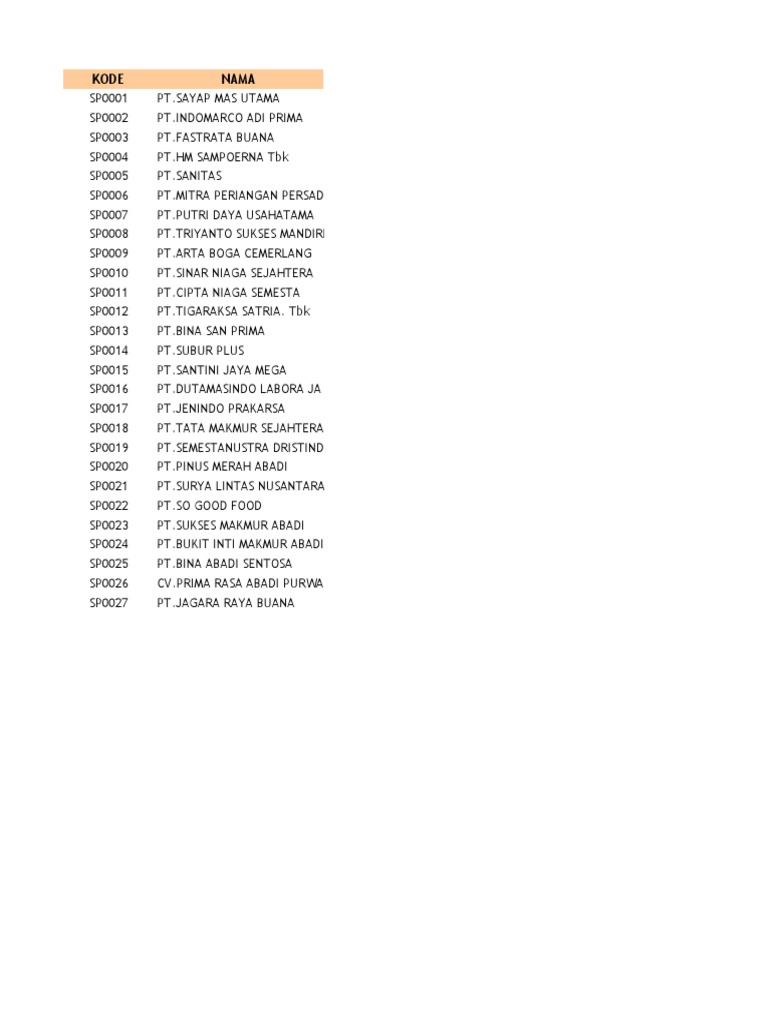 | KODE | NAMA |
|---|---|
| SP0001 | PT.SAYAP MAS UTAMA |
| SP0002 | PT.INDOMARCO ADI PRIMA |
| SP0003 | PT.FASTRATA BUANA |
| SP0004 | PT.HM SAMPOERNA Tbk |
| SP0005 | PT.SANITAS |
| SP0006 | PT.MITRA PERIANGAN PERSAD |
| SP0007 | PT.PUTRI DAYA USAHATAMA |
| SP0008 | PT.TRIYANTO SUKSES MANDIRI |
| SP0009 | PT.ARTA BOGA CEMERLANG |
| SP0010 | PT.SINAR NIAGA SEJAHTERA |
| SP0011 | PT.CIPTA NIAGA SEMESTA |
| SP0012 | PT.TIGARAKSA SATRIA. Tbk |
| SP0013 | PT.BINA SAN PRIMA |
| SP0014 | PT.SUBUR PLUS |
| SP0015 | PT.SANTINI JAYA MEGA |
| SP0016 | PT.DUTAMASINDO LABORA JA |
| SP0017 | PT.JENINDO PRAKARSA |
| SP0018 | PT.TATA MAKMUR SEJAHTERA |
| SP0019 | PT.SEMESTANUSTRA DRISTIND |
| SP0020 | PT.PINUS MERAH ABADI |
| SP0021 | PT.SURYA LINTAS NUSANTARA |
| SP0022 | PT.SO GOOD FOOD |
| SP0023 | PT.SUKSES MAKMUR ABADI |
| SP0024 | PT.BUKIT INTI MAKMUR ABADI |
| SP0025 | PT.BINA ABADI SENTOSA |
| SP0026 | CV.PRIMA RASA ABADI PURWA |
| SP0027 | PT.JAGARA RAYA BUANA |